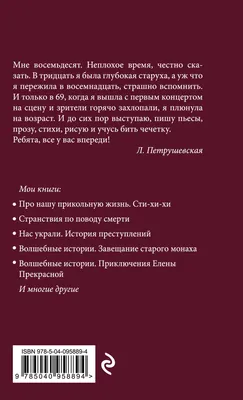 Мне восемьдесят. Неплохое время, честно сказать. В тридцать я была глубокая старуха, а уж что я пережила в восемнадцать, страшно вспомнить. И только в 69, когда я вышла с первым концертом на сцену и зрители горячо захлопали, я плюнула на возраст. И до сих пор выступаю, пишу пьесы, прозу, стихи, рисую и учусь бить чечетку.
Ребята, все у вас впереди!

Л. Петрушевская

Мои книги:

• Про нашу прикольную жизнь. Сти-хи-хи
• Странствия по поводу смерти
• Нас украли. История преступлений
• Волшебные истории. Завещание старого монаха
• Волшебные истории. Приключения Елены Прекрасной

И многие другие

ISBN 978-5-04-095889-4
9 785040 958894 >